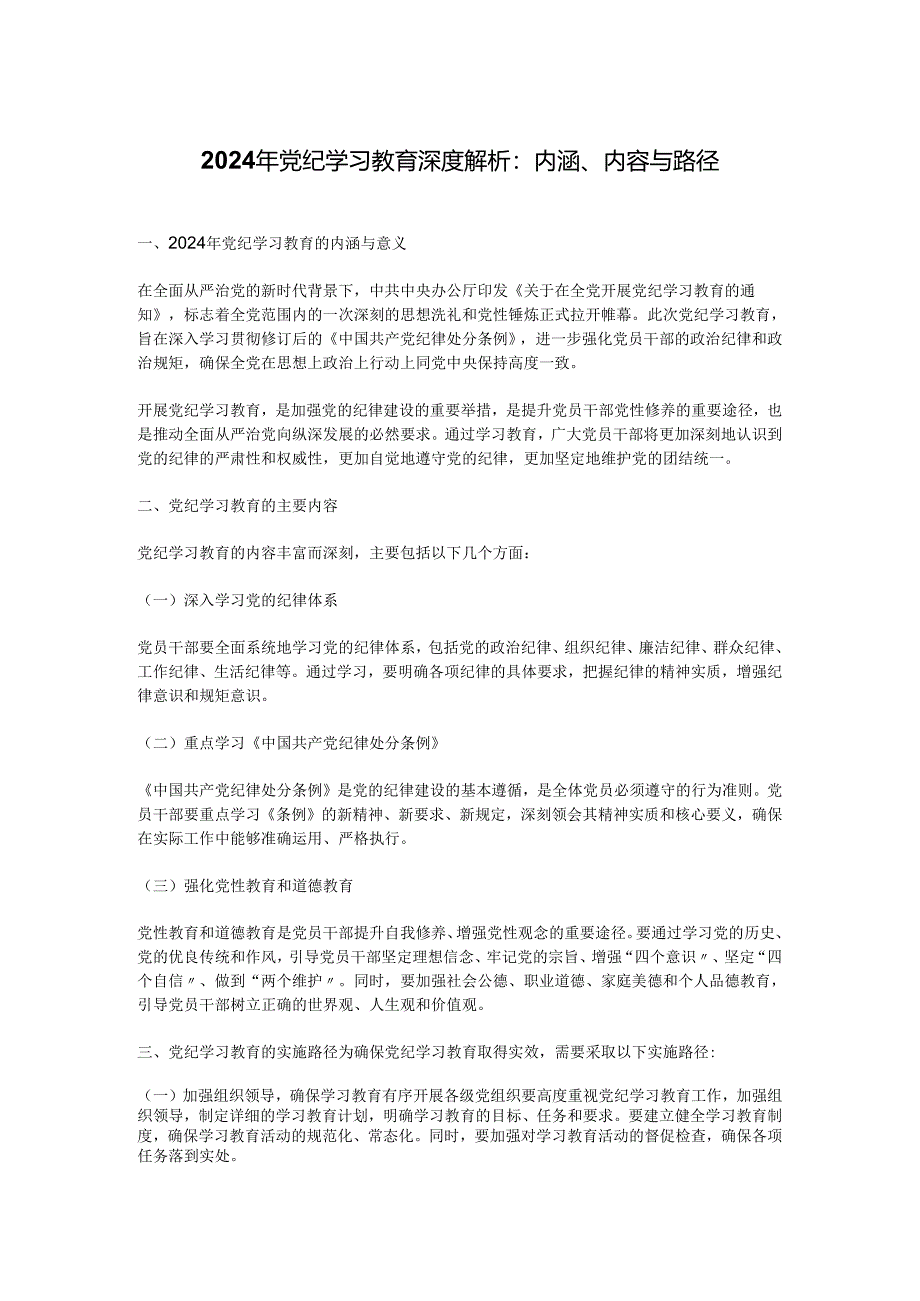 2024年党纪学习教育深度解析：内涵、内容与路径

一、2024年党纪学习教育的内涵与意义

在全面从严治党的新时代背景下，中共中央办公厅印发《关于在全党开展党纪学习教育的通知》，标志着全党范围内的一次深刻的思想洗礼和党性锤炼正式拉开帷幕。此次党纪学习教育，旨在深入学习贯彻修订后的《中国共产党纪律处分条例》，进一步强化党员干部的政治纪律和政治规矩，确保全党在思想上政治上行动上同党中央保持高度一致。

开展党纪学习教育，是加强党的纪律建设的重要举措，是提升党员干部党性修养的重要途径，也是推动全面从严治党向纵深发展的必然要求。通过学习教育，广大党员干部将更加深刻地认识到党的纪律的严肃性和权威性，更加自觉地遵守党的纪律，更加坚定地维护党的团结统一。

二、党纪学习教育的主要内容

党纪学习教育的内容丰富而深刻，主要包括以下几个方面：

（一）深入学习党的纪律体系

党员干部要全面系统地学习党的纪律体系，包括党的政治纪律、组织纪律、廉洁纪律、群众纪律、工作纪律、生活纪律等。通过学习，要明确各项纪律的具体要求，把握纪律的精神实质，增强纪律意识和规矩意识。

（二）重点学习《中国共产党纪律处分条例》

《中国共产党纪律处分条例》是党的纪律建设的基本遵循，是全体党员必须遵守的行为准则。党员干部要重点学习《条例》的新精神、新要求、新规定，深刻领会其精神实质和核心要义，确保在实际工作中能够准确运用、严格执行。

（三）强化党性教育和道德教育

党性教育和道德教育是党员干部提升自我修养、增强党性观念的重要途径。要通过学习党的历史、党的优良传统和作风，引导党员干部坚定理想信念、牢记党的宗旨、增强“四个意识〃、坚定“四个自信〃、做到“两个维护〃。同时，要加强社会公德、职业道德、家庭美德和个人品德教育，引导党员干部树立正确的世界观、人生观和价值观。

三、党纪学习教育的实施路径为确保党纪学习教育取得实效，需要采取以下实施路径：

（一）加强组织领导，确保学习教育有序开展各级党组织要高度重视党纪学习教育工作，加强组织领导，制定详细的学习教育计划，明确学习教育的目标、任务和要求。要建立健全学习教育制度，确保学习教育活动的规范化、常态化。同时，要加强对学习教育活动的督促检查，确保各项任务落到实处。